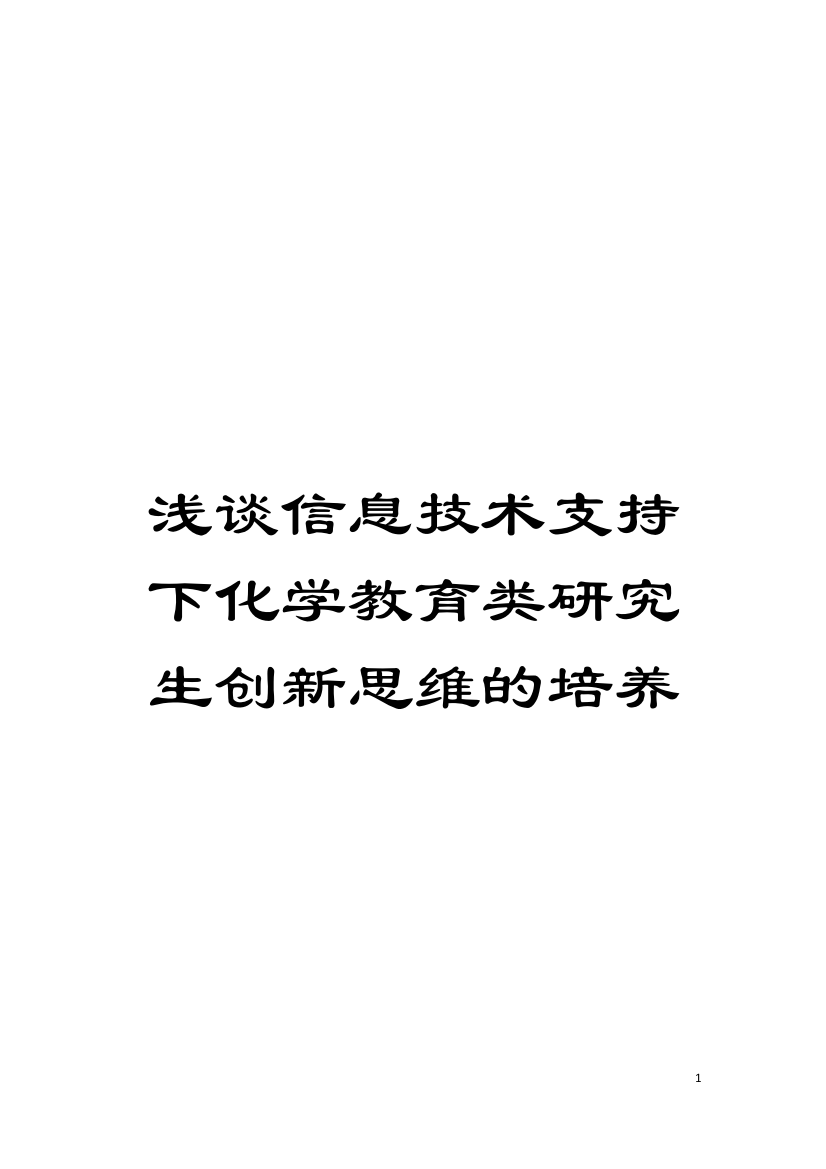 浅谈信息技术支持下化学教育类研究生创新思维的培养

1